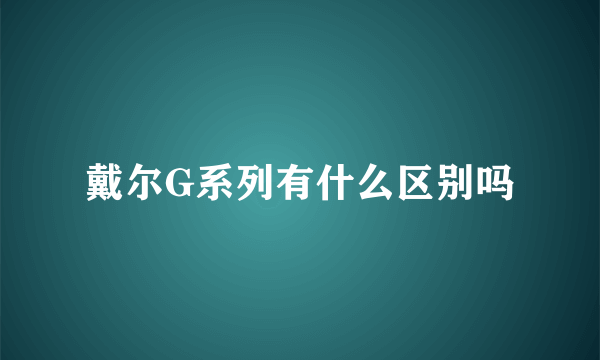 戴尔G系列有什么区别吗